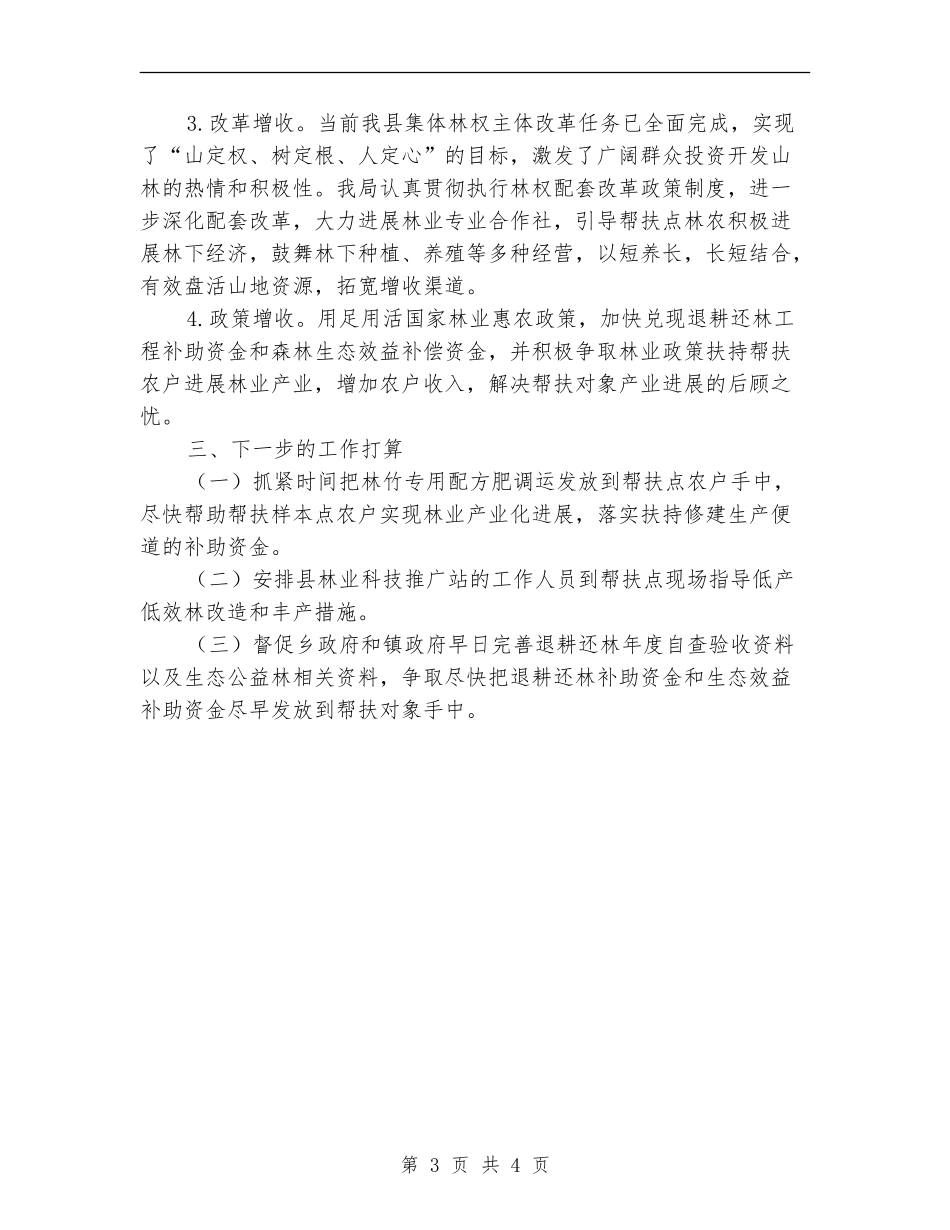 3.改革增收。当前我县集体林权主体改革任务已全面完成，实现了“山定权、树定根、人定心”的目标，激发了广阔群众投资开发山林的热情和积极性。我局认真贯彻执行林权配套改革政策制度，进一步深化配套改革，大力进展林业专业合作社，引导帮扶点林农积极进展林下经济，鼓舞林下种植、养殖等多种经营，以短养长，长短结合，有效盘活山地资源，拓宽增收渠道。

4.政策增收。用足用活国家林业惠农政策，加快兑现退耕还林工程补助资金和森林生态效益补偿资金，并积极争取林业政策扶持帮扶农户进展林业产业，增加农户收入，解决帮扶对象产业进展的后顾之忧。

三、下一步的工作打算

（一）抓紧时间把林竹专用配方肥调运发放到帮扶点农户手中，尽快帮助帮扶样本点农户实现林业产业化进展，落实扶持修建生产便道的补助资金。

（二）安排县林业科技推广站的工作人员到帮扶点现场指导低产低效林改造和丰产措施。

（三）督促乡政府和镇政府早日完善退耕还林年度自查验收资料以及生态公益林相关资料，争取尽快把退耕还林补助资金和生态效益补助资金尽早发放到帮扶对象手中。

第 3 页 共 4 页